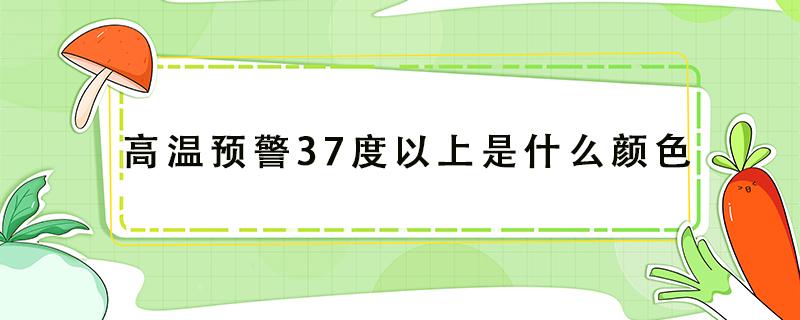 高温预警37度以上是什么颜色